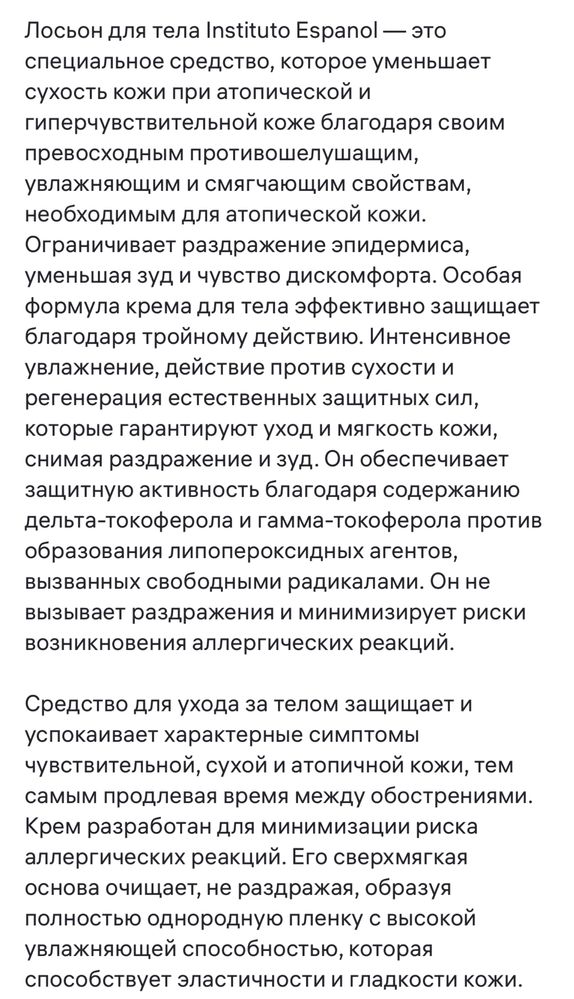 Лосьон для тела Instituto Espanol — это специальное средство, которое уменьшает сухость кожи при атопической и гиперчувствительной коже благодаря своим превосходным противошелушащим, увлажняющим и смягчающим свойствам, необходимым для атопической кожи. Ограничивает раздражение эпидермиса, уменьшая зуд и чувство дискомфорта. Особая формула крема для тела эффективно защищает благодаря тройному действию. Интенсивное увлажнение, действие против сухости и регенерация естественных защитных сил, которые гарантируют уход и мягкость кожи, снимая раздражение и зуд. Он обеспечивает защитную активность благодаря содержанию дельта-токоферола и гамма-токоферола против образования липопероксидных агентов, вызванных свободными радикалами. Он не вызывает раздражения и минимизирует риски возникновения аллергических реакций.

Средство для ухода за телом защищает и успокаивает характерные симптомы чувствительной, сухой и атопичной кожи, тем самым продлевая время между обострениями. Крем разработан для минимизации риска аллергических реакций. Его сверхмягкая основа очищает, не раздражая, образуя полностью однородную пленку с высокой увлажняющей способностью, которая способствует эластичности и гладкости кожи.